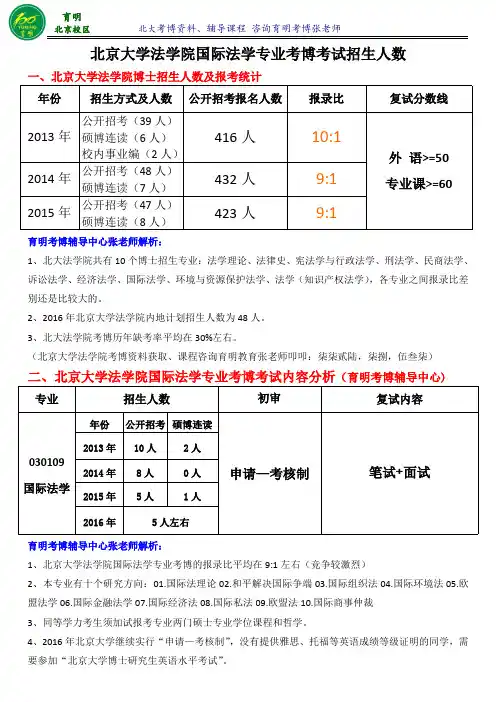 育明
北京校区
北大考博资料、辅导课程 咨询育明考博张老师

北京大学法学院国际法学专业考博考试招生人数

一、北京大学法学院博士招生人数及报考统计

| 年份 | 招生方式及人数 | 公开招考报名人数 | 报录比 | 复试分数线 |
|---|---|---|---|---|
| 2013 年 | 公开招考（39 人）硕博连读（6 人）校内事业编（2 人） | 416 人 | 10:1 | 外 语>=50 专业课>=60 |
| 2014 年 | 公开招考（48 人）硕博连读（7 人） | 432 人 | 9:1 | |
| 2015 年 | 公开招考（47 人）硕博连读（8 人） | 423 人 | 9:1 | |

育明考博辅导中心张老师解析：

1、北大法学院共有 10 个博士招生专业：法学理论、法律史、宪法学与行政法学、刑法学、民商法学、诉讼法学、经济法学、国际法学、环境与资源保护法学、法学（知识产权法学），各专业之间报录比差别还是比较大的。

2、2016 年北京大学法学院内地计划招生人数为 48 人。

3、北大法学院考博历年缺考率平均在 30%左右。

（北京大学法学院考博资料获取、课程咨询育明教育张老师叩叩：柒柒贰陆，柒捌，伍叁柒）

二、北京大学法学院国际法学专业考博考试内容分析（育明考博辅导中心）

| 专业 | 招生人数 | | | 初审 | 复试内容 |
|---|---|---|---|---|---|
| 030109 国际法学 | 年份 | 公开招考 | 硕博连读 | 申请—考核制 | 笔试+面试 |
| | 2013 年 | 10 人 | 2 人 | | |
| | 2014 年 | 8 人 | 0 人 | | |
| | 2015 年 | 5 人 | 1 人 | | |
| | 2016 年 | 5 人左右 | | | |

育明考博辅导中心张老师解析：

1、北京大学法学院国际法学专业考博的报录比平均在 9:1 左右（竞争较激烈）

2、本专业有十个研究方向：01.国际法理论 02.和平解决国际争端 03.国际组织法 04.国际环境法 05.欧盟法学 06.国际金融法学 07.国际经济法 08.国际私法 09.欧盟法 10.国际商事仲裁

3、同等学力考生须加试报考专业两门硕士专业学位课程和哲学。

4、2016 年北京大学继续实行“申请—考核制”，没有提供雅思、托福等英语成绩等级证明的同学，需要参加“北京大学博士研究生英语水平考试”。